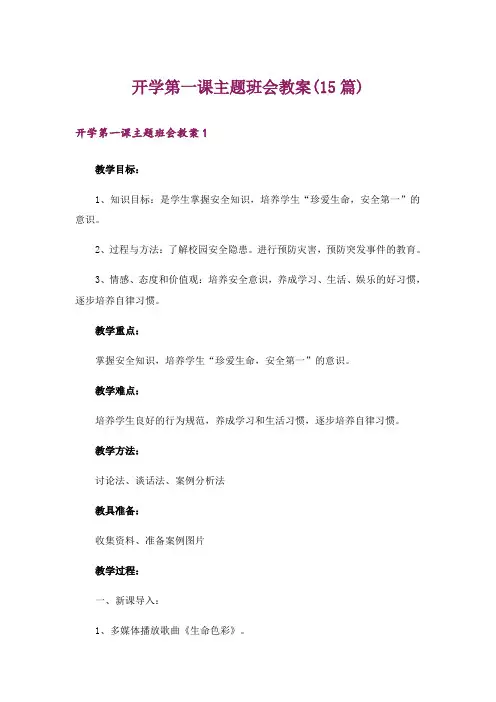 开学第一课主题班会教案(15篇)

开学第一课主题班会教案1

教学目标：

1、知识目标：是学生掌握安全知识，培养学生“珍爱生命，安全第一”的意识。

2、过程与方法：了解校园安全隐患。进行预防灾害，预防突发事件的教育。

3、情感、态度和价值观：培养安全意识，养成学习、生活、娱乐的好习惯，逐步培养自律习惯。

教学重点：

掌握安全知识，培养学生“珍爱生命，安全第一”的意识。

教学难点：

培养学生良好的行为规范，养成学习和生活习惯，逐步培养自律习惯。

教学方法：

讨论法、谈话法、案例分析法

教具准备：

收集资料、准备案例图片

教学过程：

一、新课导入：

1、多媒体播放歌曲《生命色彩》。